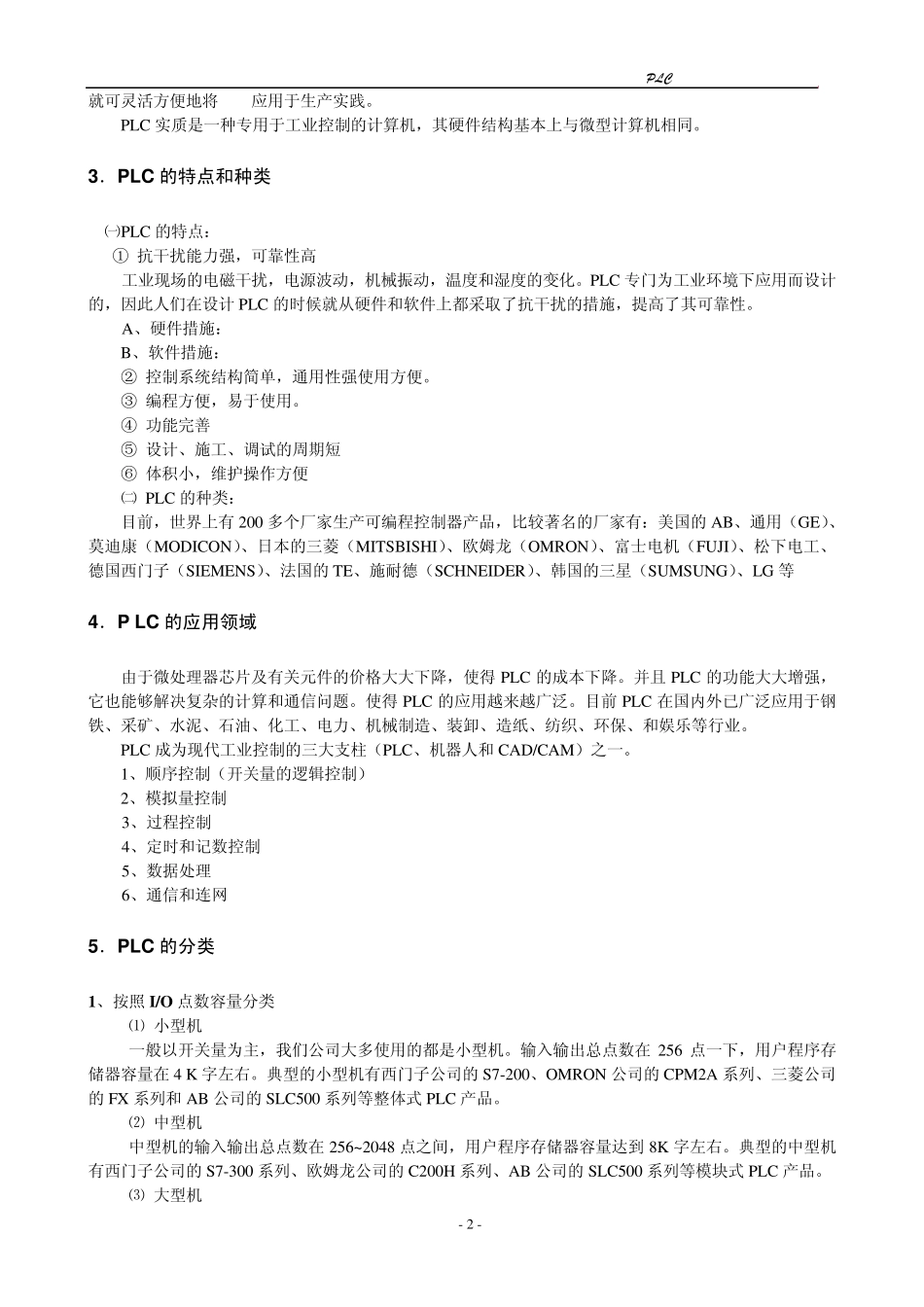 PLC

就可灵活方便地将　　应用于生产实践。

PLC 实质是一种专用于工业控制的计算机，其硬件结构基本上与微型计算机相同。

3．PLC 的特点和种类

㈠PLC 的特点：

① 抗干扰能力强，可靠性高

工业现场的电磁干扰，电源波动，机械振动，温度和湿度的变化。PLC 专门为工业环境下应用而设计的，因此人们在设计 PLC 的时候就从硬件和软件上都采取了抗干扰的措施，提高了其可靠性。

A、硬件措施：

B、软件措施：

② 控制系统结构简单，通用性强使用方便。

③ 编程方便，易于使用。

④ 功能完善

⑤ 设计、施工、调试的周期短

⑥ 体积小，维护操作方便

㈡ PLC 的种类：

目前，世界上有 200 多个厂家生产可编程控制器产品，比较著名的厂家有：美国的 AB、通用（GE）、莫迪康（MODICON）、日本的三菱（MITSBISHI）、欧姆龙（OMRON）、富士电机（FUJI）、松下电工、德国西门子（SIEMENS）、法国的 TE、施耐德（SCHNEIDER）、韩国的三星（SUMSUNG）、LG 等

4．P LC 的应用领域

由于微处理器芯片及有关元件的价格大大下降，使得 PLC 的成本下降。并且 PLC 的功能大大增强，它也能够解决复杂的计算和通信问题。使得 PLC 的应用越来越广泛。目前 PLC 在国内外已广泛应用于钢铁、采矿、水泥、石油、化工、电力、机械制造、装卸、造纸、纺织、环保、和娱乐等行业。

PLC 成为现代工业控制的三大支柱（PLC、机器人和 CAD/CAM）之一。

1、顺序控制（开关量的逻辑控制）

2、模拟量控制

3、过程控制

4、定时和记数控制

5、数据处理

6、通信和连网

5．PLC 的分类

1、按照 I/O 点数容量分类

⑴ 小型机

一般以开关量为主，我们公司大多使用的都是小型机。输入输出总点数在 256 点一下，用户程序存储器容量在 4 K 字左右。典型的小型机有西门子公司的 S7-200、OMRON 公司的 CPM2A 系列、三菱公司的 FX 系列和 AB 公司的 SLC500 系列等整体式 PLC 产品。

⑵ 中型机

中型机的输入输出总点数在 256~2048 点之间，用户程序存储器容量达到 8K 字左右。典型的中型机有西门子公司的 S7-300 系列、欧姆龙公司的 C200H 系列、AB 公司的 SLC500 系列等模块式 PLC 产品。

⑶ 大型机

- 2 -